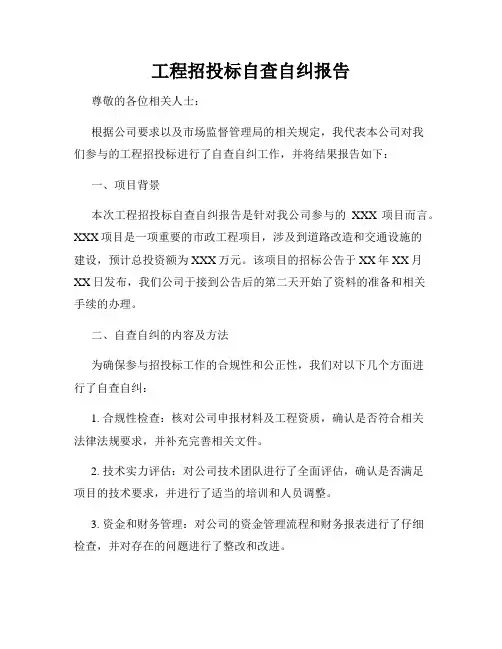 工程招投标自查自纠报告

尊敬的各位相关人士：

根据公司要求以及市场监督管理局的相关规定，我代表本公司对我们参与的工程招投标进行了自查自纠工作，并将结果报告如下：

一、项目背景

本次工程招投标自查自纠报告是针对我公司参与的 XXX 项目而言。XXX 项目是一项重要的市政工程项目，涉及到道路改造和交通设施的建设，预计总投资额为 XXX 万元。该项目的招标公告于 XX 年 XX 月 XX 日发布，我们公司于接到公告后的第二天开始了资料的准备和相关手续的办理。

二、自查自纠的内容及方法

为确保参与招投标工作的合规性和公正性，我们对以下几个方面进行了自查自纠：

1. 合规性检查：核对公司申报材料及工程资质，确认是否符合相关法律法规要求，并补充完善相关文件。

2. 技术实力评估：对公司技术团队进行了全面评估，确认是否满足项目的技术要求，并进行了适当的培训和人员调整。

3. 资金和财务管理：对公司的资金管理流程和财务报表进行了仔细检查，并对存在的问题进行了整改和改进。